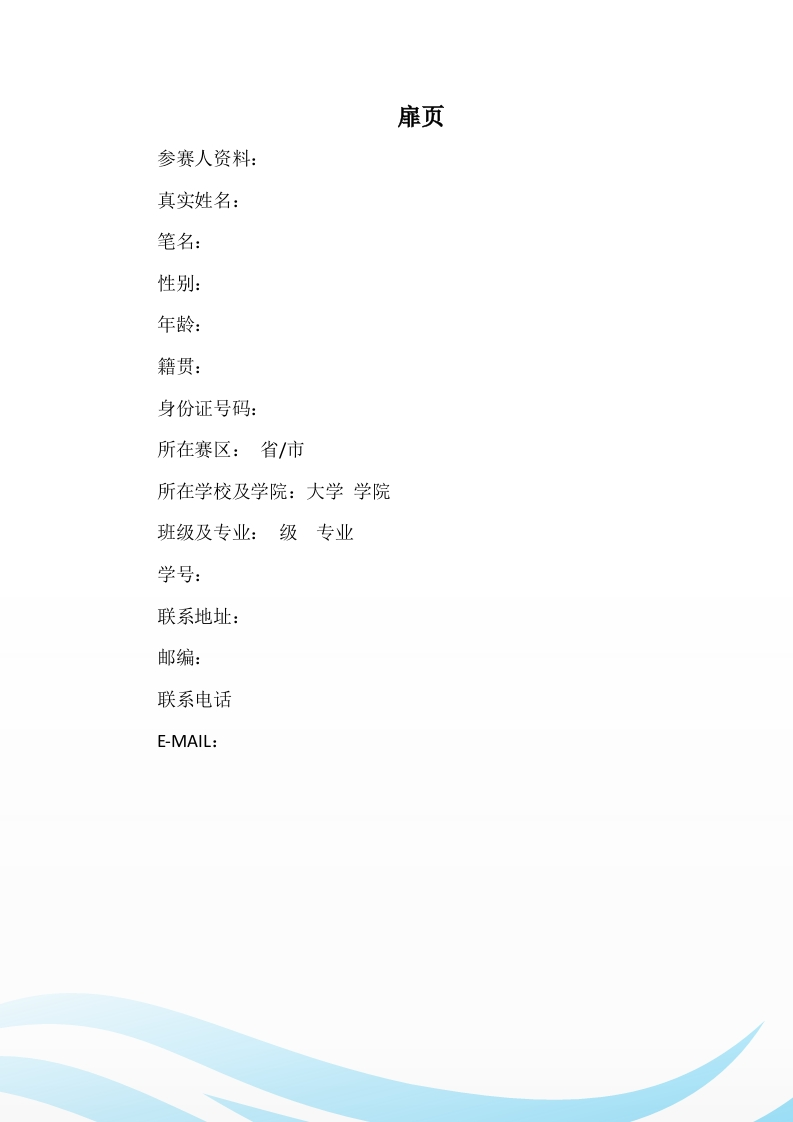 扉页

参赛人资料：

真实姓名：

笔名：

性别：

年龄：

籍贯：

身份证号码：

所在赛区： 省/市

所在学校及学院：大学 学院

班级及专业： 级 专业

学号：

联系地址：

邮编：

联系电话

E-MAIL：